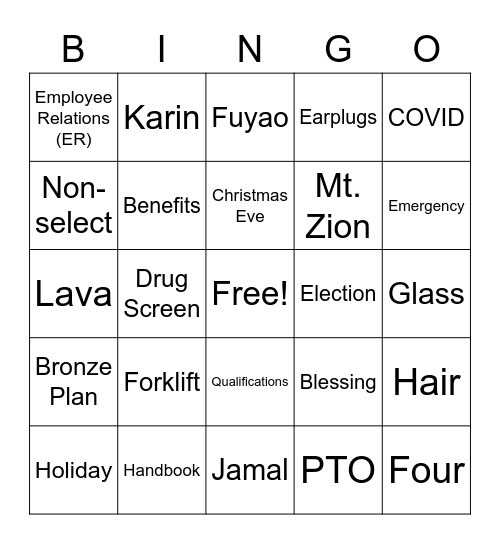 | B | I | N | G | O |
|---|---|---|---|---|
| Employee Relations (ER) | Karin | Fuyao | Earplugs | COVID |
| Non-select | Benefits | Christmas Eve | Mt. Zion | Emergency |
| Lava | Drug Screen | Free! | Election | Glass |
| Bronze Plan | Forklift | Qualifications | Blessing | Hair |
| Holiday | Handbook | Jamal | PTO | Four |